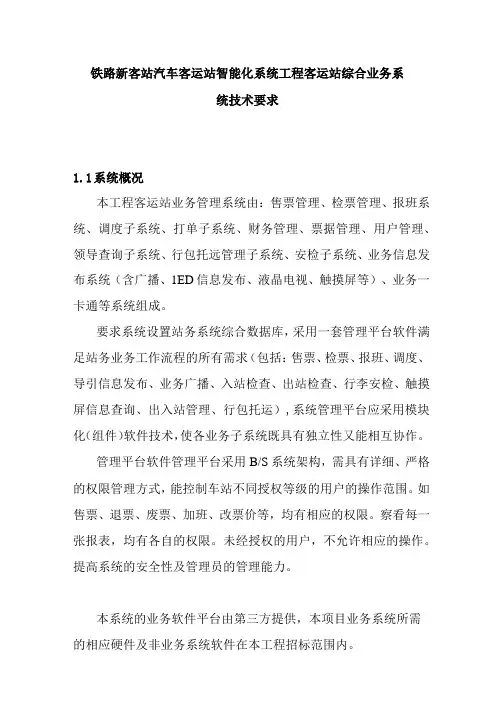 铁路新客站汽车客运站智能化系统工程客运站综合业务系统技术要求

1.1系统概况

本工程客运站业务管理系统由：售票管理、检票管理、报班系统、调度子系统、打单子系统、财务管理、票据管理、用户管理、领导查询子系统、行包托运管理子系统、安检子系统、业务信息发布系统（含广播、1ED信息发布、液晶电视、触摸屏等）、业务一卡通等系统组成。

要求系统设置站务系统综合数据库，采用一套管理平台软件满足站务业务工作流程的所有需求（包括：售票、检票、报班、调度、导引信息发布、业务广播、入站检查、出站检查、行李安检、触摸屏信息查询、出入站管理、行包托运），系统管理平台应采用模块化（组件）软件技术，使各业务子系统既具有独立性又能相互协作。

管理平台软件管理平台采用B/S系统架构，需具有详细、严格的权限管理方式，能控制车站不同授权等级的用户的操作范围。如售票、退票、废票、加班、改票价等，均有相应的权限。察看每一张报表，均有各自的权限。未经授权的用户，不允许相应的操作。提高系统的安全性及管理员的管理能力。

本系统的业务软件平台由第三方提供，本项目业务系统所需的相应硬件及非业务系统软件在本工程招标范围内。